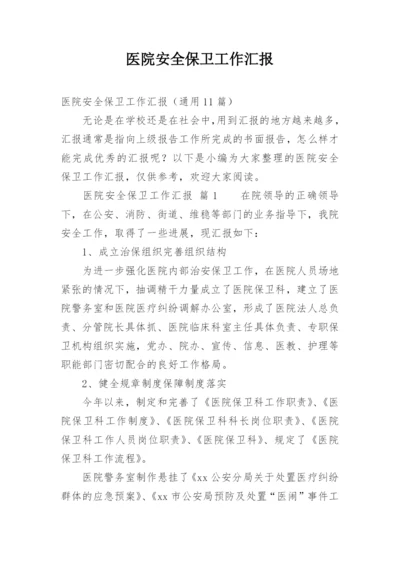 医院安全保卫工作汇报

医院安全保卫工作汇报（通用11篇）

无论是在学校还是在社会中,用到汇报的地方越来越多，汇报通常是指向上级报告工作所完成的书面报告，怎么样才能完成优秀的汇报呢？以下是小编为大家整理的医院安全保卫工作汇报，仅供参考，欢迎大家阅读。

医院安全保卫工作汇报 篇1 在院领导的正确领导下，在公安、消防、街道、维稳等部门的业务指导下，我院安全工作，取得了一些进展，现汇报如下：

1、成立治保组织完善组织结构

为进一步强化医院内部治安保卫工作，在医院人员场地紧张的情况下，抽调精干力量成立了医院保卫科，建立了医院警务室和医院医疗纠纷调解办公室，形成了医院法人总负责、分管院长具体抓、医院临床科室主任具体负责、专职保卫机构组织实施，党办、院办、宣传、信息、医教、护理等职能部门密切配合的良好工作格局。

2、健全规章制度保障制度落实

今年以来，制定和完善了《医院保卫科工作职责》、《医院保卫科工作制度》、《医院保卫科科长岗位职责》、《医院保卫科工作人员岗位职责》、《医院保卫科》、规定了《医院保卫科工作流程》。

医院警务室制作悬挂了《xx公安分局关于处置医疗纠纷群体的应急预案》、《xx市公安局预防及处置“医闹”事件工